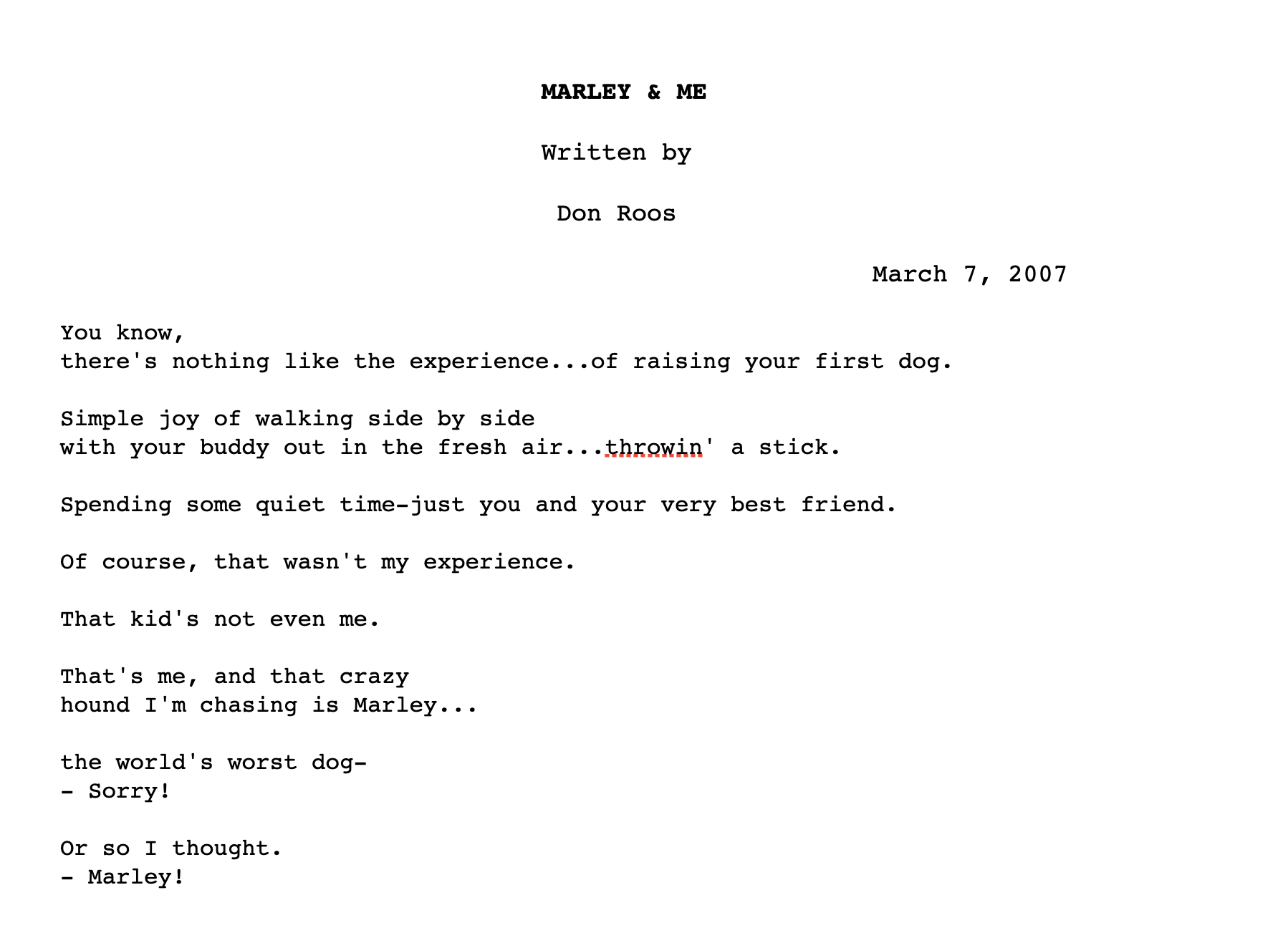 MARLEY & ME

Written by

Don Roos

March 7, 2007

You know,
there's nothing like the experience...of raising your first dog.

Simple joy of walking side by side
with your buddy out in the fresh air...throwin' a stick.

Spending some quiet time-just you and your very best friend.

Of course, that wasn't my experience.

That kid's not even me.

That's me, and that crazy
hound I'm chasing is Marley...

the world's worst dog-
- Sorry!

Or so I thought.
- Marley!